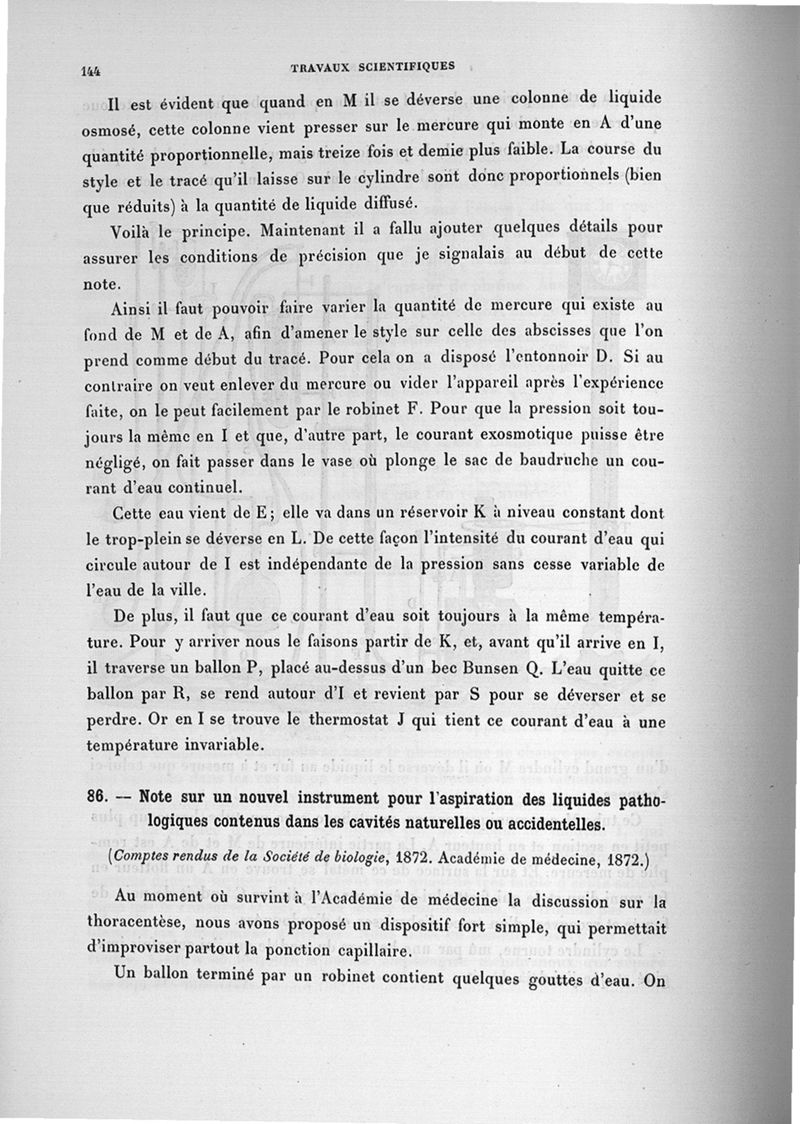 144 TRAVAUX SCIENTIFIQUES

Il est évident que quand en M il se déverse une colonne de liquide osmosé, cette colonne vient presser sur le mercure qui monte en A d'une quantité proportionnelle, mais treize fois et demie plus faible. La course du style et le tracé qu'il laisse sur le cylindre sont donc proportionnels (bien que réduits) à la quantité de liquide diffusé.

Voilà le principe. Maintenant il a fallu ajouter quelques détails pour assurer les conditions de précision que je signalais au début de cette note.

Ainsi il faut pouvoir faire varier la quantité de mercure qui existe au fond de M et de A, afin d'amener le style sur celle des abscisses que l'on prend comme début du tracé. Pour cela on a disposé l'entonnoir D. Si au contraire on veut enlever du mercure ou vider l'appareil après l'expérience faite, on le peut facilement par le robinet F. Pour que la pression soit toujours la même en I et que, d'autre part, le courant exosmotique puisse être négligé, on fait passer dans le vase où plonge le sac de baudruche un courant d'eau continuel.

Cette eau vient de E; elle va dans un réservoir K à niveau constant dont le trop-plein se déverse en L. De cette façon l'intensité du courant d'eau qui circule autour de I est indépendante de la pression sans cesse variable de l'eau de la ville.

De plus, il faut que ce courant d'eau soit toujours à la même température. Pour y arriver nous le faisons partir de K, et, avant qu'il arrive en I, il traverse un ballon P, placé au-dessus d'un bec Bunsen Q. L'eau quitte ce ballon par R, se rend autour d'I et revient par S pour se déverser et se perdre. Or en I se trouve le thermostat J qui tient ce courant d'eau à une température invariable.

86. — Note sur un nouvel instrument pour l'aspiration des liquides pathologiques contenus dans les cavités naturelles ou accidentelles.

(Comptes rendus de la Société de biologie, 1872. Académie de médecine, 1872.)

Au moment où survint à l'Académie de médecine la discussion sur la thoracentèse, nous avons proposé un dispositif fort simple, qui permettait d'improviser partout la ponction capillaire.

Un ballon terminé par un robinet contient quelques gouttes d'eau. On